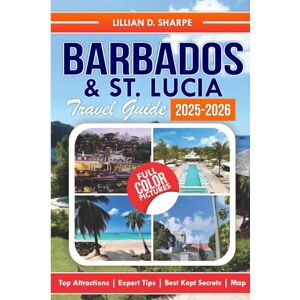 LILLIAN D. SHARPE

BARBADOS & ST. LUCIA

Travel Guide 2025-2026

FULL COLOR PICTURES

Top Attractions | Expert Tips | Best Kept Secrets | Map